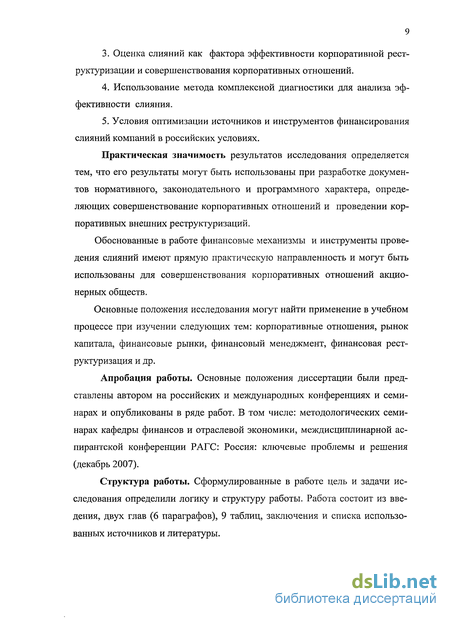 9

3. Оценка слияний как фактора эффективности корпоративной реструктуризации и совершенствования корпоративных отношений.

4. Использование метода комплексной диагностики для анализа эффективности слияния.

5. Условия оптимизации источников и инструментов финансирования слияний компаний в российских условиях.

Практическая значимость результатов исследования определяется тем, что его результаты могут быть использованы при разработке документов нормативного, законодательного и программного характера, определяющих совершенствование корпоративных отношений и проведении корпоративных внешних реструктуризаций.

Обоснованные в работе финансовые механизмы и инструменты проведения слияний имеют прямую практическую направленность и могут быть использованы для совершенствования корпоративных отношений акционерных обществ.

Основные положения исследования могут найти применение в учебном процессе при изучении следующих тем: корпоративные отношения, рынок капитала, финансовые рынки, финансовый менеджмент, финансовая реструктуризация и др.

Апробация работы. Основные положения диссертации были представлены автором на российских и международных конференциях и семинарах и опубликованы в ряде работ. В том числе: методологических семинарах кафедры финансов и отраслевой экономики, междисциплинарной аспирантской конференции РАГС: Россия: ключевые проблемы и решения (декабрь 2007).

Структура работы. Сформулированные в работе цель и задачи исследования определили логику и структуру работы. Работа состоит из введения, двух глав (6 параграфов), 9 таблиц, заключения и списка использованных источников и литературы.

dsLib.net
библиотека диссертаций